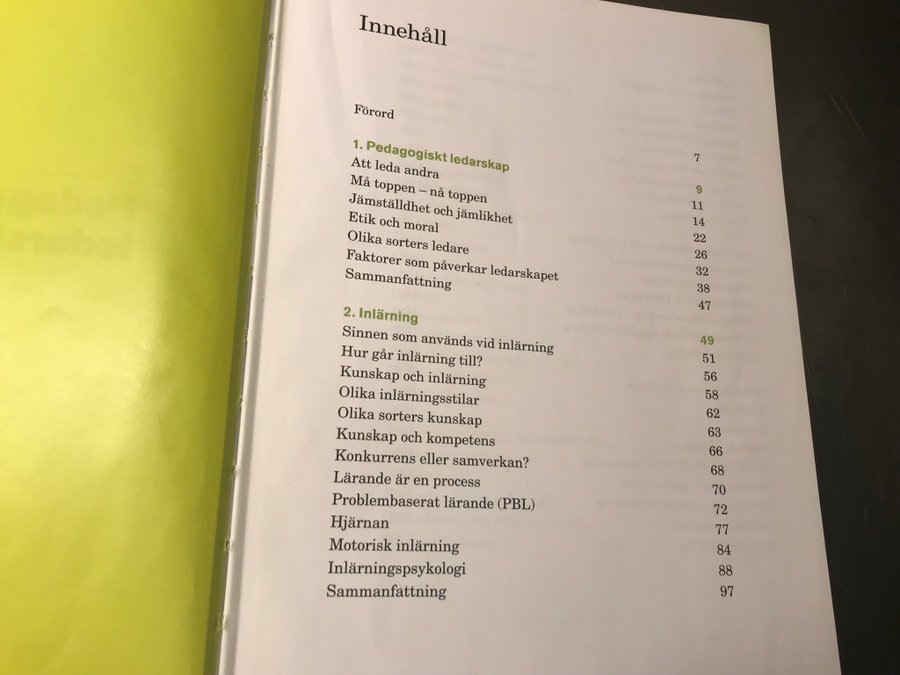 Innehåll

Förord 7

1. Pedagogiskt ledarskap 9
Att leda andra 11
Må toppen – nå toppen 14
Jämställdhet och jämlikhet 22
Etik och moral 26
Olika sorters ledare 32
Faktorer som påverkar ledarskapet 38
Sammanfattning 47

2. Inlärning 49
Sinnen som används vid inlärning 51
Hur går inlärning till? 56
Kunskap och inlärning 58
Olika inlärningsstilar 62
Olika sorters kunskap 63
Kunskap och kompetens 66
Konkurrens eller samverkan? 68
Lärande är en process 70
Problembaserat lärande (PBL) 72
Hjärnan 77
Motorisk inlärning 84
Inlärningspsykologi 88
Sammanfattning 97